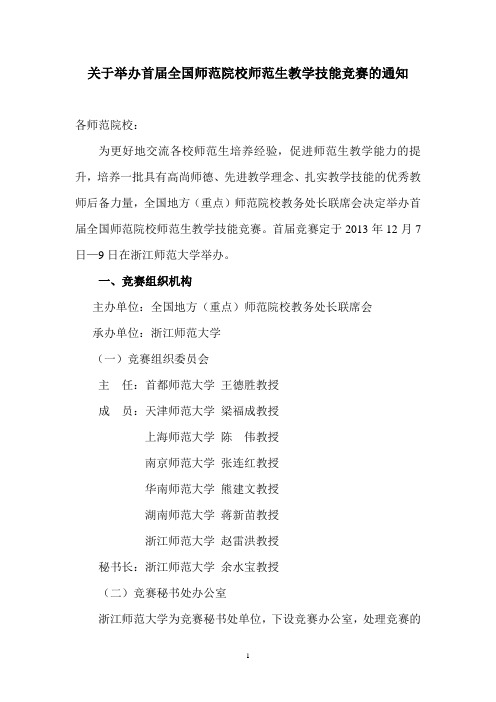 关于举办首届全国师范院校师范生教学技能竞赛的通知

各师范院校：

为更好地交流各校师范生培养经验，促进师范生教学能力的提升，培养一批具有高尚师德、先进教学理念、扎实教学技能的优秀教师后备力量，全国地方（重点）师范院校教务处长联席会决定举办首届全国师范院校师范生教学技能竞赛。首届竞赛定于 2013 年 12 月 7 日—9 日在浙江师范大学举办。

一、竞赛组织机构

主办单位：全国地方（重点）师范院校教务处长联席会

承办单位：浙江师范大学

（一）竞赛组织委员会

主　任：首都师范大学　王德胜教授

成　员：天津师范大学　梁福成教授

上海师范大学　陈　伟教授

南京师范大学　张连红教授

华南师范大学　熊建文教授

湖南师范大学　蒋新苗教授

浙江师范大学　赵雷洪教授

秘书长：浙江师范大学　余水宝教授

（二）竞赛秘书处办公室

浙江师范大学为竞赛秘书处单位，下设竞赛办公室，处理竞赛的

1